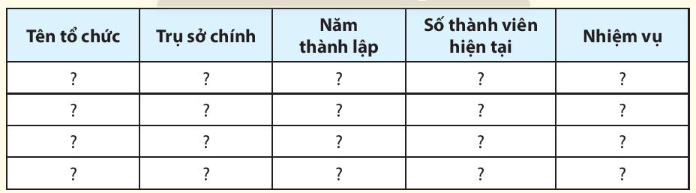 | Tên tổ chức | Trụ sở chính | Năm thành lập | Số thành viên hiện tại | Nhiệm vụ |
|---|---|---|---|---|
| ? | ? | ? | ? | ? |
| ? | ? | ? | ? | ? |
| ? | ? | ? | ? | ? |
| ? | ? | ? | ? | ? |